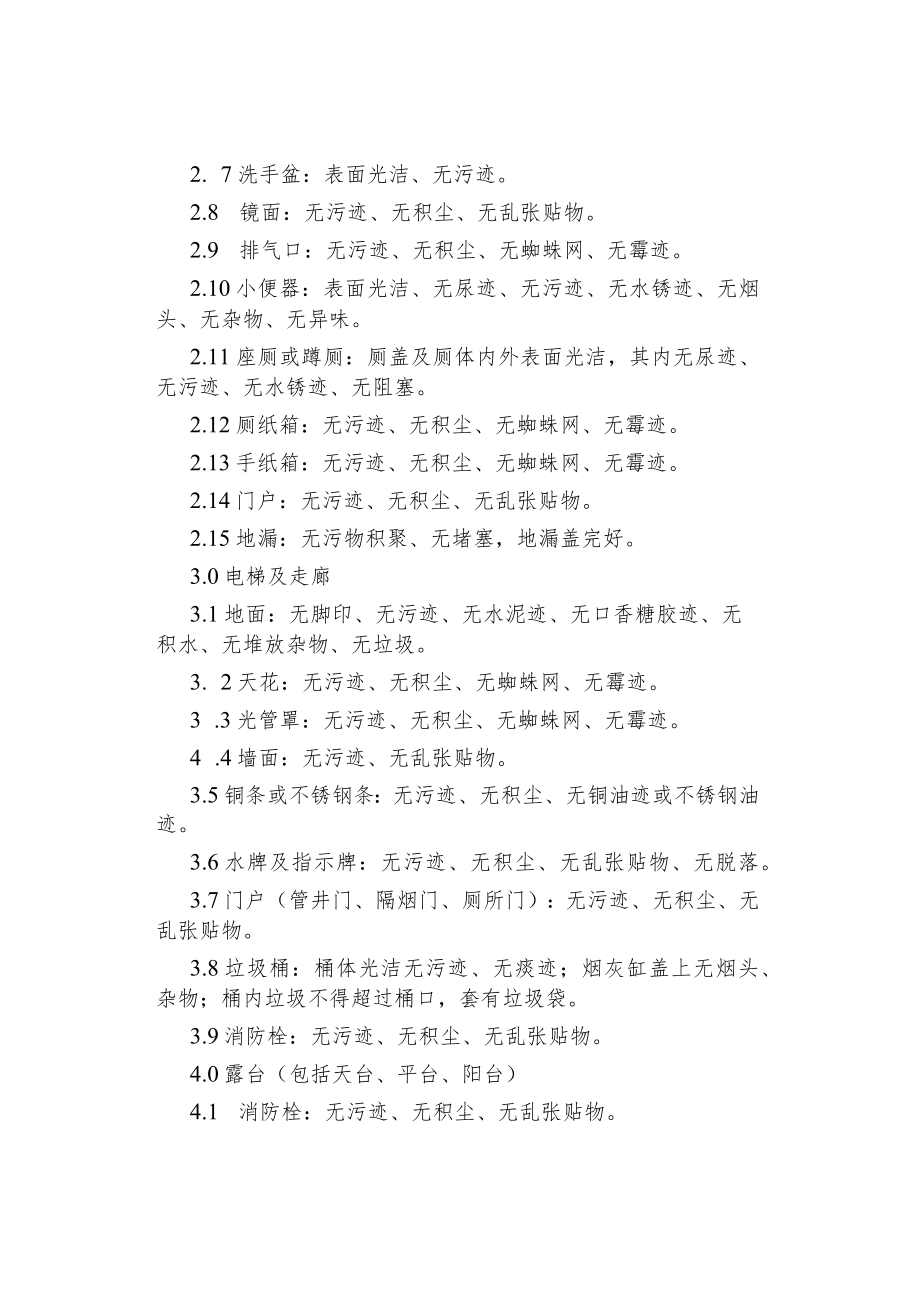 2. 7 洗手盆：表面光洁、无污迹。

2.8　镜面：无污迹、无积尘、无乱张贴物。

2.9　排气口：无污迹、无积尘、无蜘蛛网、无霉迹。

2.10 小便器：表面光洁、无尿迹、无污迹、无水锈迹、无烟头、无杂物、无异味。

2.11 座厕或蹲厕：厕盖及厕体内外表面光洁，其内无尿迹、无污迹、无水锈迹、无阻塞。

2.12 厕纸箱：无污迹、无积尘、无蜘蛛网、无霉迹。

2.13 手纸箱：无污迹、无积尘、无蜘蛛网、无霉迹。

2.14 门户：无污迹、无积尘、无乱张贴物。

2.15 地漏：无污物积聚、无堵塞，地漏盖完好。

3.0 电梯及走廊

3.1 地面：无脚印、无污迹、无水泥迹、无口香糖胶迹、无积水、无堆放杂物、无垃圾。

3. 2 天花：无污迹、无积尘、无蜘蛛网、无霉迹。

3 .3 光管罩：无污迹、无积尘、无蜘蛛网、无霉迹。

4 .4 墙面：无污迹、无乱张贴物。

3.5 铜条或不锈钢条：无污迹、无积尘、无铜油迹或不锈钢油迹。

3.6 水牌及指示牌：无污迹、无积尘、无乱张贴物、无脱落。

3.7 门户（管井门、隔烟门、厕所门）：无污迹、无积尘、无乱张贴物。

3.8 垃圾桶：桶体光洁无污迹、无痰迹；烟灰缸盖上无烟头、杂物；桶内垃圾不得超过桶口，套有垃圾袋。

3.9 消防栓：无污迹、无积尘、无乱张贴物。

4.0 露台（包括天台、平台、阳台）

4.1　消防栓：无污迹、无积尘、无乱张贴物。